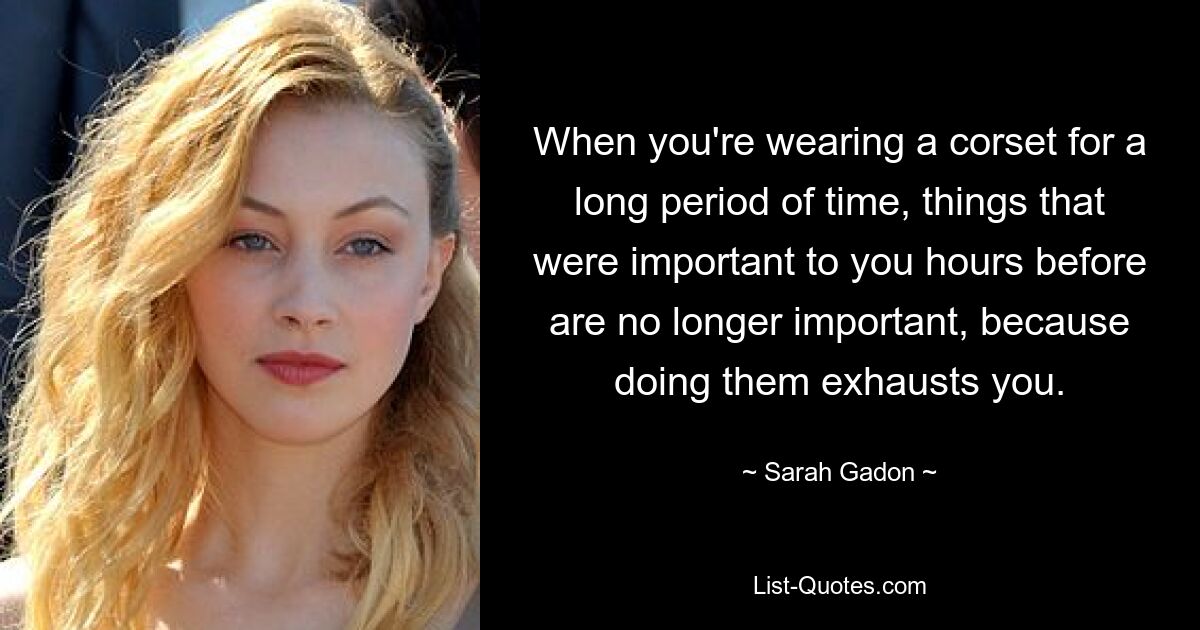 When you're wearing a corset for a long period of time, things that were important to you hours before are no longer important, because doing them exhausts you.

~ Sarah Gadon ~

List-Quotes.com